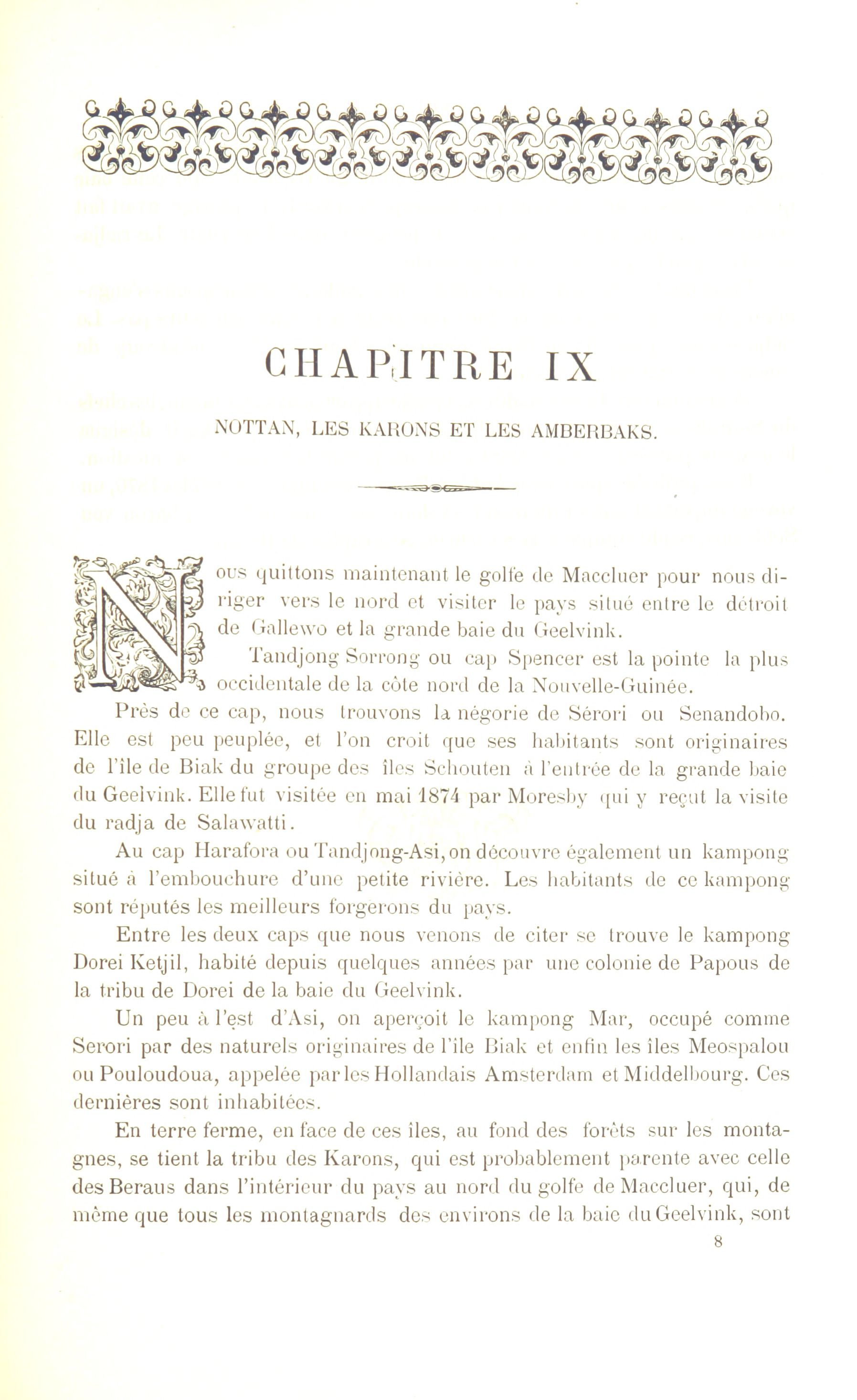 CHAPITRE IX

NOTTAN, LES KARONS ET LES AMBERBAKS.

Nous quittons maintenant le golfe de Maccluer pour nous diriger vers le nord et visiter le pays situé entre le détroit de Gallewo et la grande baie du Geelvink.

Tandjong Sorrong ou cap Spencer est la pointe la plus occidentale de la côte nord de la Nouvelle-Guinée.

Près de ce cap, nous trouvons la négorie de Sérori ou Senandobo. Elle est peu peuplée, et l'on croit que ses habitants sont originaires de l'île de Biak du groupe des îles Schouten à l'entrée de la grande baie du Geelvink. Elle fut visitée en mai 1874 par Moresby qui y reçut la visite du radja de Salawatti.

Au cap Harafora ou Tandjong-Asi, on découvre également un kampong situé à l'embouchure d'une petite rivière. Les habitants de ce kampong sont réputés les meilleurs forgerons du pays.

Entre les deux caps que nous venons de citer se trouve le kampong Dorei Ketjil, habité depuis quelques années par une colonie de Papous de la tribu de Dorei de la baie du Geelvink.

Un peu à l'est d'Asi, on aperçoit le kampong Mar, occupé comme Serori par des naturels originaires de l'île Biak et enfin les îles Meospalou ou Pouloudoua, appelée par les Hollandais Amsterdam et Middelbourg. Ces dernières sont inhabitées.

En terre ferme, en face de ces îles, au fond des forêts sur les montagnes, se tient la tribu des Karons, qui est probablement parente avec celle des Beraus dans l'intérieur du pays au nord du golfe de Maccluer, qui, de même que tous les montagnards des environs de la baie du Geelvink, sont

8